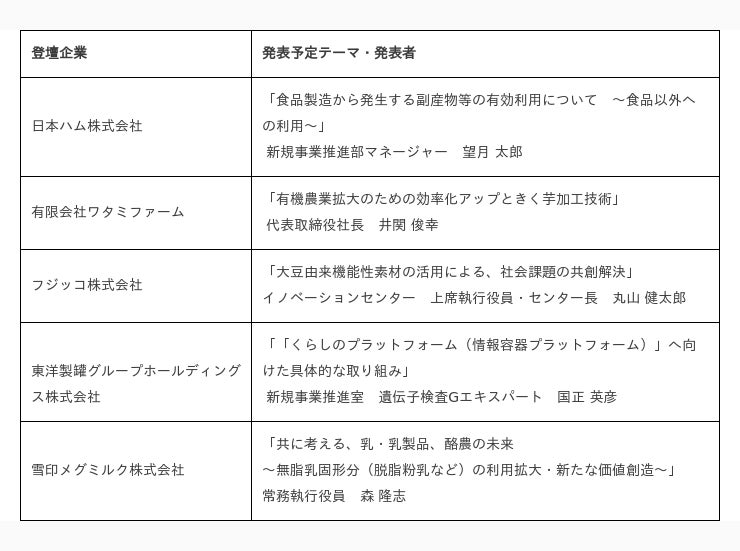 | 登壇企業 | 発表予定テーマ・発表者 |
|---|---|
| 日本ハム株式会社 | 「食品製造から発生する副産物等の有効利用について　～食品以外への利用～」 新規事業推進部マネージャー　望月 太郎 |
| 有限会社ワタミファーム | 「有機農業拡大のための効率化アップときく芋加工技術」 代表取締役社長　井関 俊幸 |
| フジッコ株式会社 | 「大豆由来機能性素材の活用による、社会課題の共創解決」 イノベーションセンター　上席執行役員・センター長　丸山 健太郎 |
| 東洋製罐グループホールディングス株式会社 | 「「くらしのプラットフォーム（情報容器プラットフォーム）」へ向けた具体的な取り組み」 新規事業推進室　遺伝子検査Gエキスパート　国正 英彦 |
| 雪印メグミルク株式会社 | 「共に考える、乳・乳製品、酪農の未来 ～無脂乳固形分（脱脂粉乳など）の利用拡大・新たな価値創造～」 常務執行役員　森 隆志 |